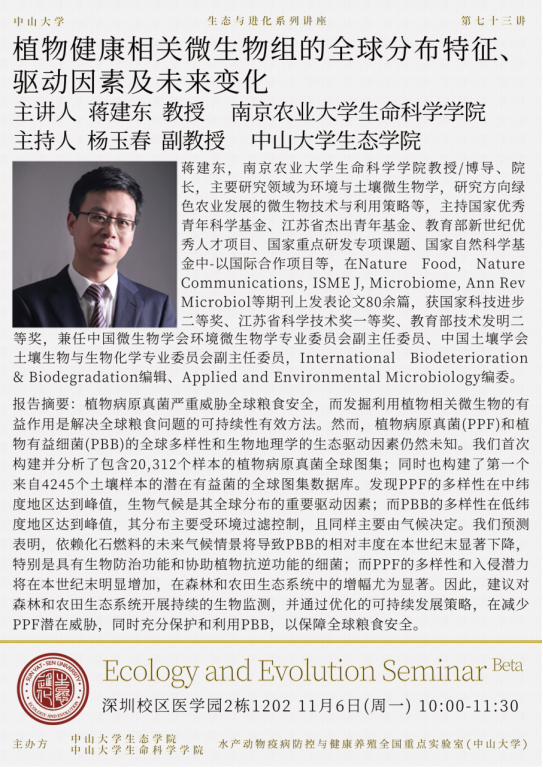 中山大学　　生态与进化系列讲座　　第七十三讲

植物健康相关微生物组的全球分布特征、驱动因素及未来变化

主讲人 蒋建东 教授　南京农业大学生命科学学院

主持人 杨玉春 副教授　中山大学生态学院

蒋建东，南京农业大学生命科学学院教授/博导、院长，主要研究领域为环境与土壤微生物学，研究方向绿色农业发展的微生物技术与利用策略等，主持国家优秀青年科学基金、江苏省杰出青年基金、教育部新世纪优秀人才项目、国家重点研发专项课题、国家自然科学基金中-以国际合作项目等，在Nature Food, Nature Communications, ISME J, Microbiome, Ann Rev Microbiol等期刊上发表论文80余篇，获国家科技进步二等奖、江苏省科学技术奖一等奖、教育部技术发明二等奖，兼任中国微生物学会环境微生物学专业委员会副主任委员、中国土壤学会土壤生物与生物化学专业委员会副主任委员，International Biodeterioration & Biodegradation编辑、Applied and Environmental Microbiology编委。

报告摘要：植物病原真菌严重威胁全球粮食安全，而发掘利用植物相关微生物的有益作用是解决全球粮食问题的可持续性有效方法。然而，植物病原真菌(PPF)和植物有益细菌(PBB)的全球多样性和生物地理学的生态驱动因素仍然未知。我们首次构建并分析了包含20,312个样本的植物病原真菌全球图集；同时也构建了第一个来自4245个土壤样本的潜在有益菌的全球图集数据库。发现PPF的多样性在中纬度地区达到峰值，生物气候是其全球分布的重要驱动因素；而PBB的多样性在低纬度地区达到峰值，其分布主要受环境过滤控制，且同样主要由气候决定。我们预测表明，依赖化石燃料的未来气候情景将导致PBB的相对丰度在本世纪末显著下降，特别是具有生物防治功能和协助植物抗逆功能的细菌；而PPF的多样性和入侵潜力将在本世纪末明显增加，在森林和农田生态系统中的增幅尤为显著。因此，建议对森林和农田生态系统开展持续的生物监测，并通过优化的可持续发展策略，在减少PPF潜在威胁，同时充分保护和利用PBB，以保障全球粮食安全。

SUN YAT-SEN UNIVERSITY ECOLOGY AND EVOLUTION

Ecology and Evolution Seminar Beta

深圳校区医学园2栋1202 11月6日(周一) 10:00-11:30

主办方　中山大学生态学院　中山大学生命科学学院　水产动物疫病防控与健康养殖全国重点实验室(中山大学)